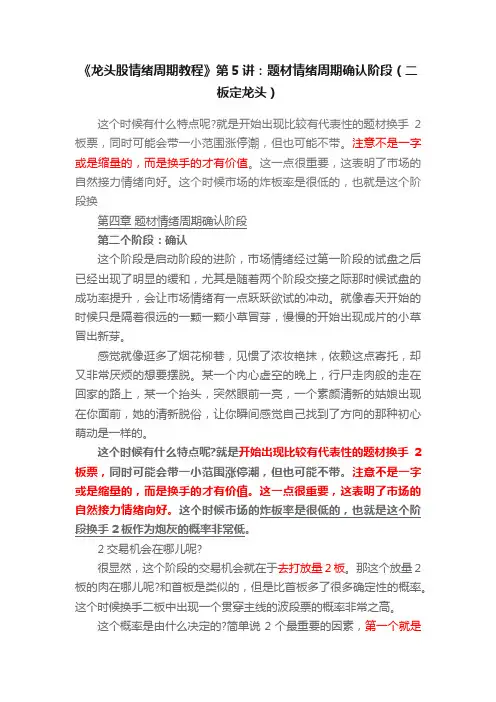 《龙头股情绪周期教程》第 5 讲：题材情绪周期确认阶段（二板定龙头）

这个时候有什么特点呢?就是开始出现比较有代表性的题材换手 2 板票，同时可能会带一小范围涨停潮，但也可能不带。注意不是一字或是缩量的，而是换手的才有价值。这一点很重要，这表明了市场的自然接力情绪向好。这个时候市场的炸板率是很低的，也就是这个阶段换

第四章 题材情绪周期确认阶段

第二个阶段：确认

这个阶段是启动阶段的进阶，市场情绪经过第一阶段的试盘之后已经出现了明显的缓和，尤其是随着两个阶段交接之际那时候试盘的成功率提升，会让市场情绪有一点跃跃欲试的冲动。就像春天开始的时候只是隔着很远的一颗一颗小草冒芽，慢慢的开始出现成片的小草冒出新芽。

感觉就像逛多了烟花柳巷，见惯了浓妆艳抹，依赖这点寄托，却又非常厌烦的想要摆脱。某一个内心虚空的晚上，行尸走肉般的走在回家的路上，某一个抬头，突然眼前一亮，一个素颜清新的姑娘出现在你面前，她的清新脱俗，让你瞬间感觉自己找到了方向的那种初心萌动是一样的。

这个时候有什么特点呢?就是开始出现比较有代表性的题材换手 2 板票，同时可能会带一小范围涨停潮，但也可能不带。注意不是一字或是缩量的，而是换手的才有价值。这一点很重要，这表明了市场的自然接力情绪向好。这个时候市场的炸板率是很低的，也就是这个阶段换手 2 板作为炮灰的概率非常低。

2 交易机会在哪儿呢?

很显然，这个阶段的交易机会就在于去打放量 2 板。那这个放量 2 板的肉在哪儿呢?和首板是类似的，但是比首板多了很多确定性的概率。这个时候换手二板中出现一个贯穿主线的波段票的概率非常之高。

这个概率是由什么决定的?简单说 2 个最重要的因素，第一个就是